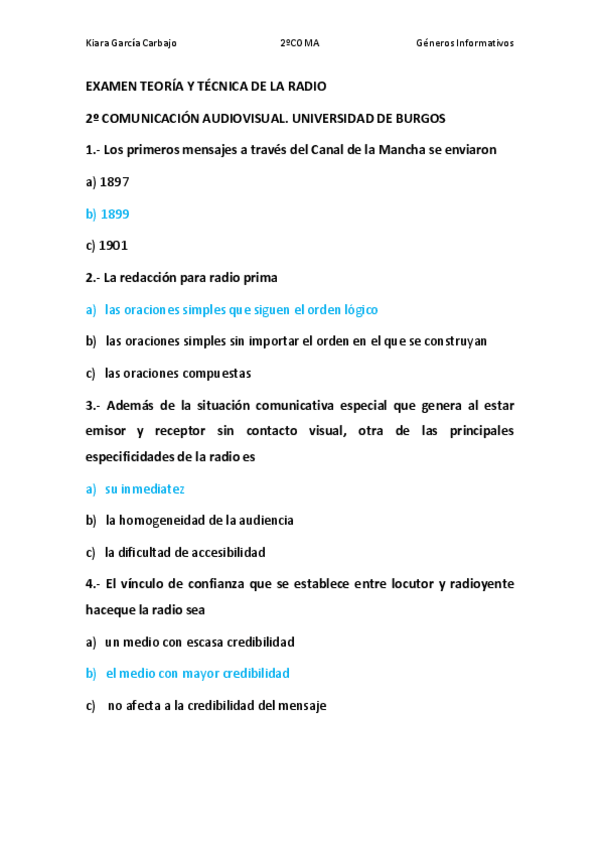 Kiara García Carbajo 2ºCOMA Géneros Informativos

EXAMEN TEORÍA Y TÉCNICA DE LA RADIO

2º COMUNICACIÓN AUDIOVISUAL. UNIVERSIDAD DE BURGOS

1.- Los primeros mensajes a través del Canal de la Mancha se enviaron

a) 1897

b) 1899

c) 1901

2.- La redacción para radio prima

a) las oraciones simples que siguen el orden lógico

b) las oraciones simples sin importar el orden en el que se construyan

c) las oraciones compuestas

3.- Además de la situación comunicativa especial que genera al estar emisor y receptor sin contacto visual, otra de las principales especificidades de la radio es

a) su inmediatez

b) la homogeneidad de la audiencia

c) la dificultad de accesibilidad

4.- El vínculo de confianza que se establece entre locutor y radioyente haceque la radio sea

a) un medio con escasa credibilidad

b) el medio con mayor credibilidad

c) no afecta a la credibilidad del mensaje